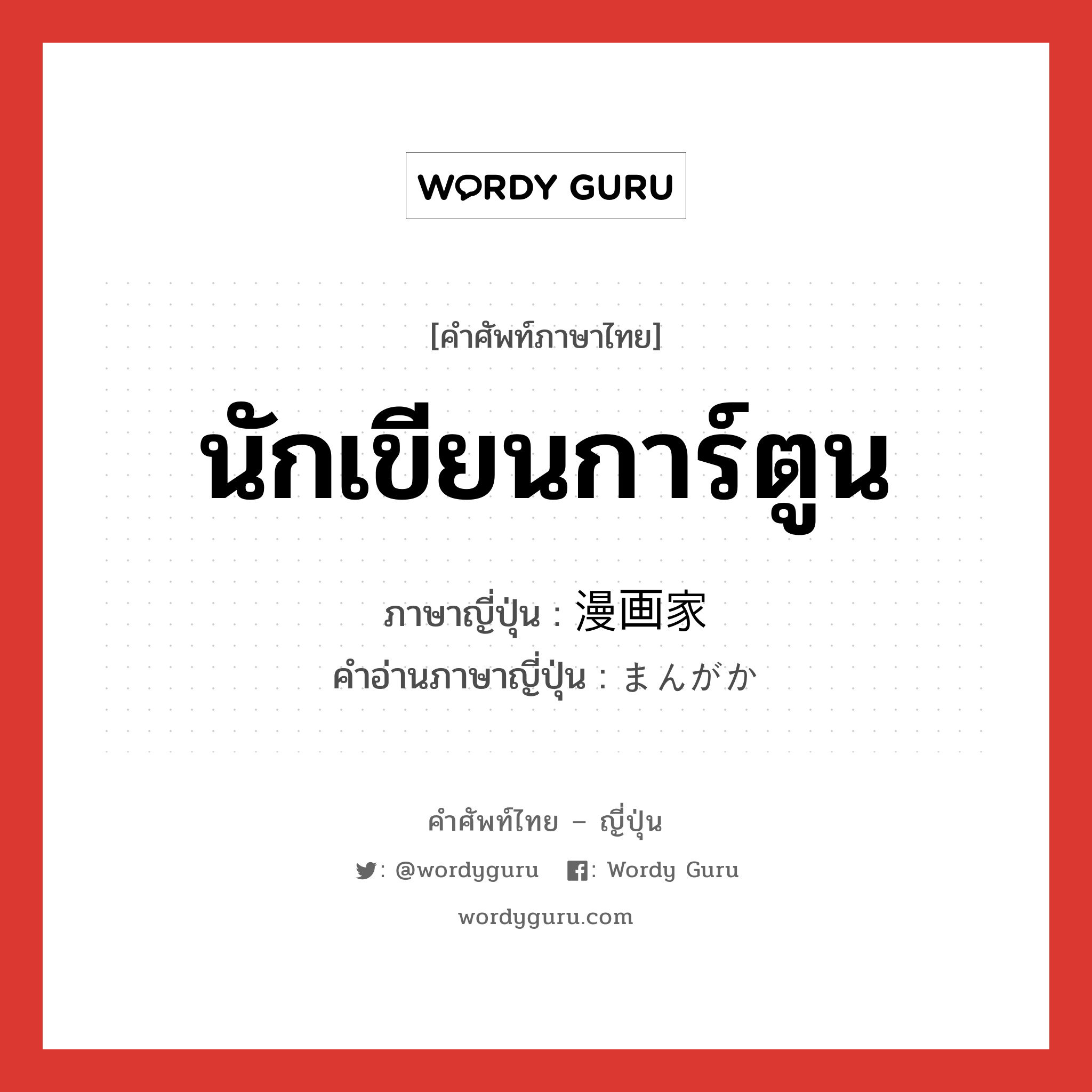 WORDY GURU

[คำศัพท์ภาษาไทย]

นักเขียนการ์ตูน

ภาษาญี่ปุ่น : 漫画家

คำอ่านภาษาญี่ปุ่น : まんがか

คำศัพท์ไทย – ญี่ปุ่น

: @wordyguru : Wordy Guru

wordyguru.com